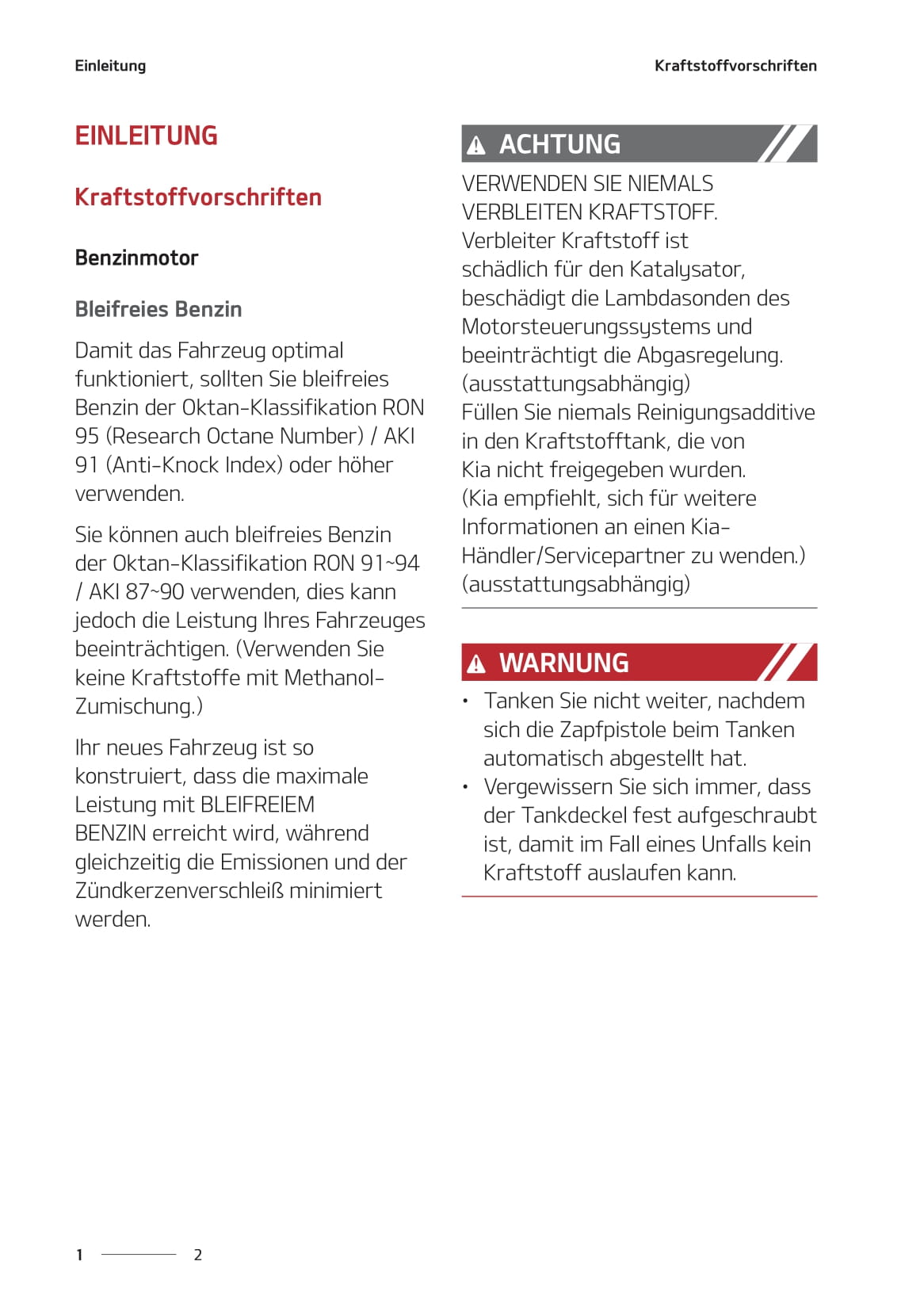 Einleitung

Kraftstoffvorschriften

EINLEITUNG

Kraftstoffvorschriften

Benzinmotor

Bleifreies Benzin

Damit das Fahrzeug optimal funktioniert, sollten Sie bleifreies Benzin der Oktan-Klassifikation RON 95 (Research Octane Number) / AKI 91 (Anti-Knock Index) oder höher verwenden.

Sie können auch bleifreies Benzin der Oktan-Klassifikation RON 91~94 / AKI 87~90 verwenden, dies kann jedoch die Leistung Ihres Fahrzeuges beeinträchtigen. (Verwenden Sie keine Kraftstoffe mit Methanol-Zumischung.)

Ihr neues Fahrzeug ist so konstruiert, dass die maximale Leistung mit BLEIFREIEM BENZIN erreicht wird, während gleichzeitig die Emissionen und der Zündkerzenverschleiß minimiert werden.

ACHTUNG

VERWENDEN SIE NIEMALS VERBLEITEN KRAFTSTOFF.
Verbleiter Kraftstoff ist schädlich für den Katalysator, beschädigt die Lambdasonden des Motorsteuerungssystems und beeinträchtigt die Abgasregelung. (ausstattungsabhängig)
Füllen Sie niemals Reinigungsadditive in den Kraftstofftank, die von Kia nicht freigegeben wurden. (Kia empfiehlt, sich für weitere Informationen an einen Kia-Händler/Servicepartner zu wenden.) (ausstattungsabhängig)

WARNUNG

• Tanken Sie nicht weiter, nachdem sich die Zapfpistole beim Tanken automatisch abgestellt hat.
• Vergewissern Sie sich immer, dass der Tankdeckel fest aufgeschraubt ist, damit im Fall eines Unfalls kein Kraftstoff auslaufen kann.

1 2